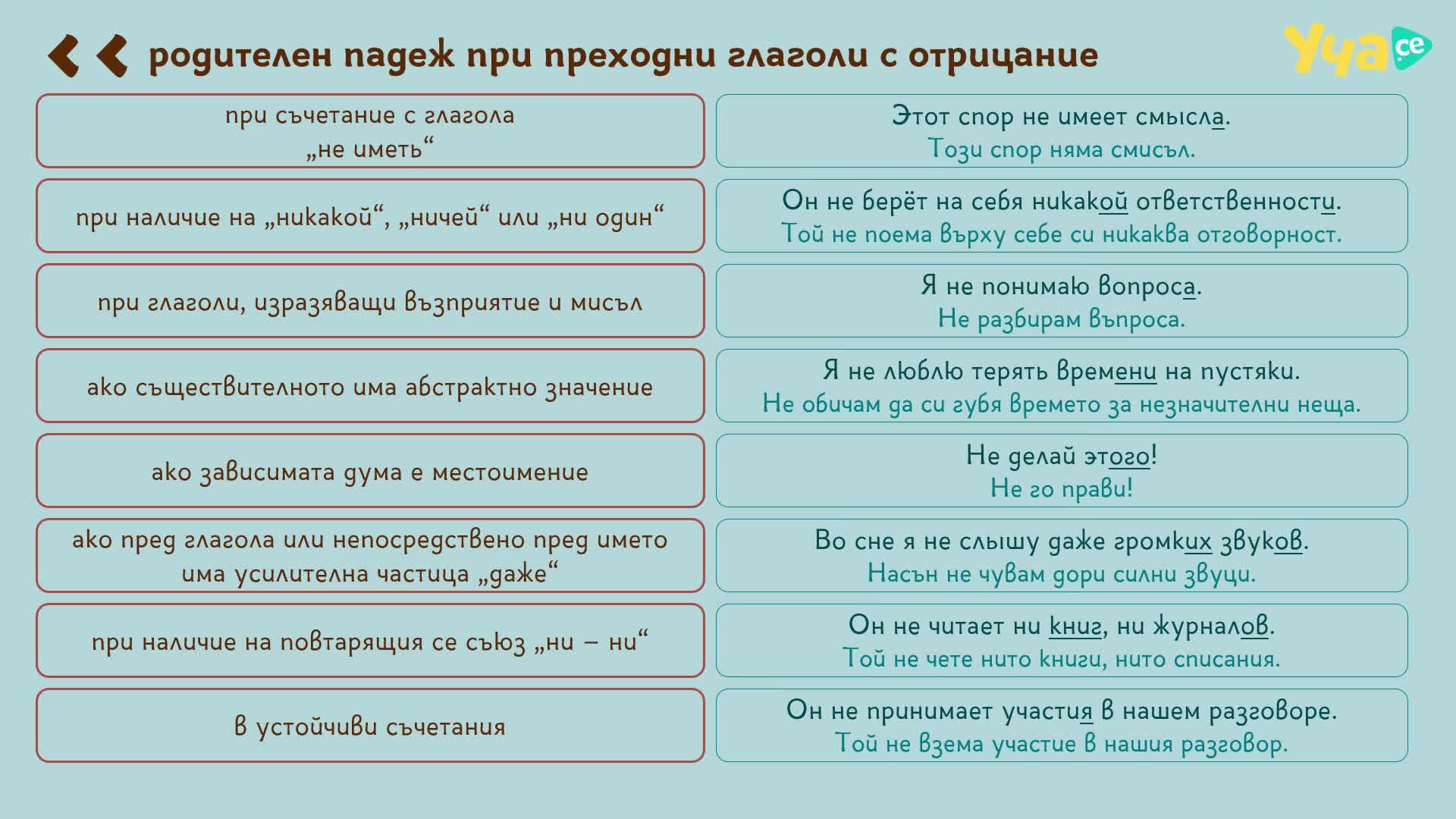 родителен падеж при преходни глаголи с отрицание

Уча.се

| | |
|---|---|
| при съчетание с глагола „не иметь“ | Этот спор не имеет смысла. Този спор няма смисъл. |
| при наличие на „никакой“, „ничей“ или „ни один“ | Он не берёт на себя никакой ответственности. Той не поема върху себе си никаква отговорност. |
| при глаголи, изразяващи възприятие и мисъл | Я не понимаю вопроса. Не разбирам въпроса. |
| ако съществителното има абстрактно значение | Я не люблю терять времени на пустяки. Не обичам да си губя времето за незначителни неща. |
| ако зависимата дума е местоимение | Не делай этого! Не го прави! |
| ако пред глагола или непосредствено пред името има усилителна частица „даже“ | Во сне я не слышу даже громких звуков. Насън не чувам дори силни звуци. |
| при наличие на повтарящия се съюз „ни – ни“ | Он не читает ни книг, ни журналов. Той не чете нито книги, нито списания. |
| в устойчиви съчетания | Он не принимает участия в нашем разговоре. Той не взема участие в нашия разговор. |